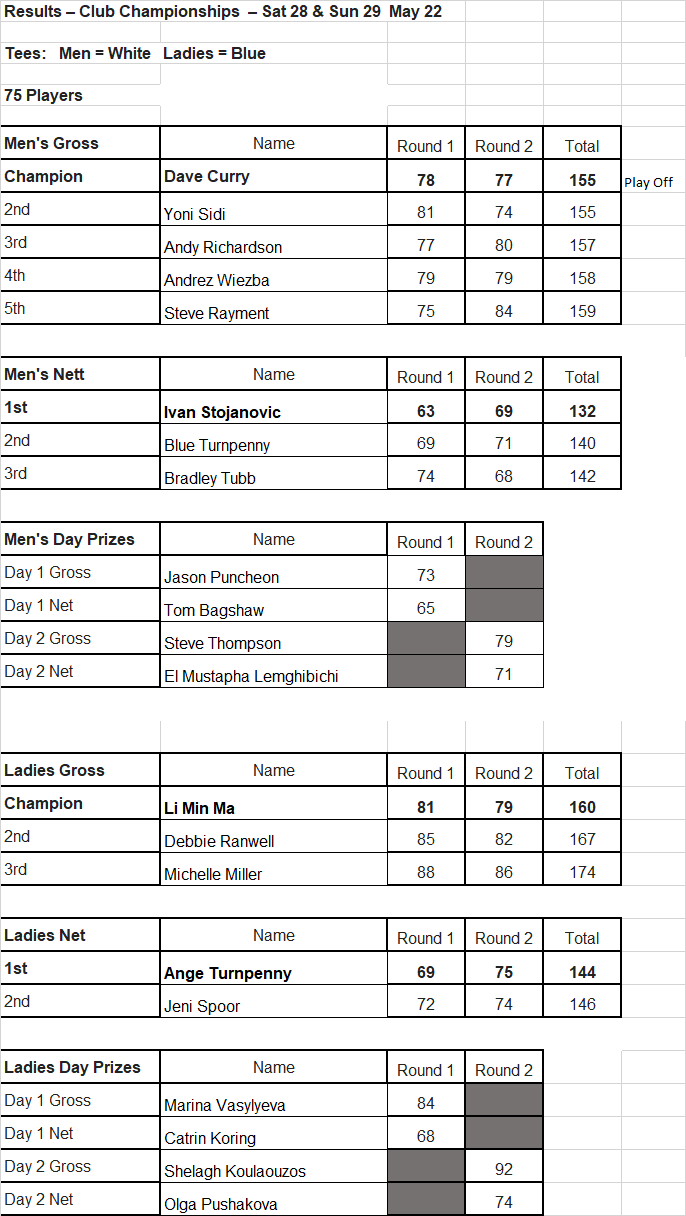 Results – Club Championships – Sat 28 & Sun 29 May 22

Tees: Men = White Ladies = Blue

75 Players

| Men's Gross | Name | Round 1 | Round 2 | Total | |
|---|---|---|---|---|---|
| Champion | Dave Curry | 78 | 77 | 155 | Play Off |
| 2nd | Yoni Sidi | 81 | 74 | 155 | |
| 3rd | Andy Richardson | 77 | 80 | 157 | |
| 4th | Andrez Wiezba | 79 | 79 | 158 | |
| 5th | Steve Rayment | 75 | 84 | 159 | |

| Men's Nett | Name | Round 1 | Round 2 | Total |
|---|---|---|---|---|
| 1st | Ivan Stojanovic | 63 | 69 | 132 |
| 2nd | Blue Turnpenny | 69 | 71 | 140 |
| 3rd | Bradley Tubb | 74 | 68 | 142 |

| Men's Day Prizes | Name | Round 1 | Round 2 |
|---|---|---|---|
| Day 1 Gross | Jason Puncheon | 73 | |
| Day 1 Net | Tom Bagshaw | 65 | |
| Day 2 Gross | Steve Thompson | | 79 |
| Day 2 Net | El Mustapha Lemghibichi | | 71 |

| Ladies Gross | Name | Round 1 | Round 2 | Total |
|---|---|---|---|---|
| Champion | Li Min Ma | 81 | 79 | 160 |
| 2nd | Debbie Ranwell | 85 | 82 | 167 |
| 3rd | Michelle Miller | 88 | 86 | 174 |

| Ladies Net | Name | Round 1 | Round 2 | Total |
|---|---|---|---|---|
| 1st | Ange Turnpenny | 69 | 75 | 144 |
| 2nd | Jeni Spoor | 72 | 74 | 146 |

| Ladies Day Prizes | Name | Round 1 | Round 2 |
|---|---|---|---|
| Day 1 Gross | Marina Vasylyeva | 84 | |
| Day 1 Net | Catrin Koring | 68 | |
| Day 2 Gross | Shelagh Koulaouzos | | 92 |
| Day 2 Net | Olga Pushakova | | 74 |